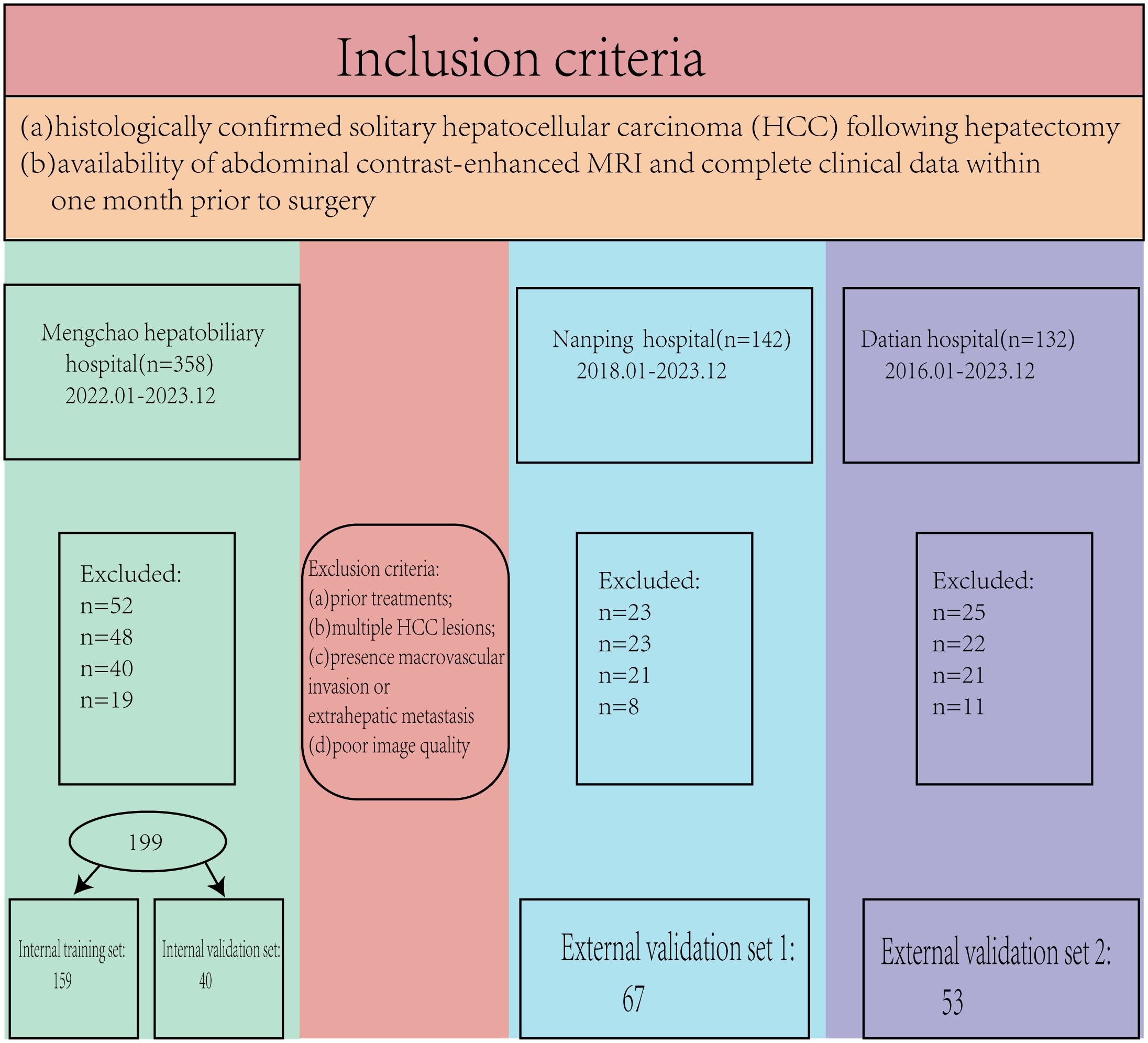 Inclusion criteria

(a)histologically confirmed solitary hepatocellular carcinoma (HCC) following hepatectomy
(b)availability of abdominal contrast-enhanced MRI and complete clinical data within one month prior to surgery

Mengchao hepatobiliary hospital(n=358)
2022.01-2023.12

Excluded:
n=52
n=48
n=40
n=19

199

Internal training set:
159

Internal validation set:
40

Exclusion criteria:
(a)prior treatments;
(b)multiple HCC lesions;
(c)presence macrovascular invasion or extrahepatic metastasis
(d)poor image quality

Nanping hospital(n=142)
2018.01-2023.12

Excluded:
n=23
n=23
n=21
n=8

External validation set 1:
67

Datian hospital(n=132)
2016.01-2023.12

Excluded:
n=25
n=22
n=21
n=11

External validation set 2:
53